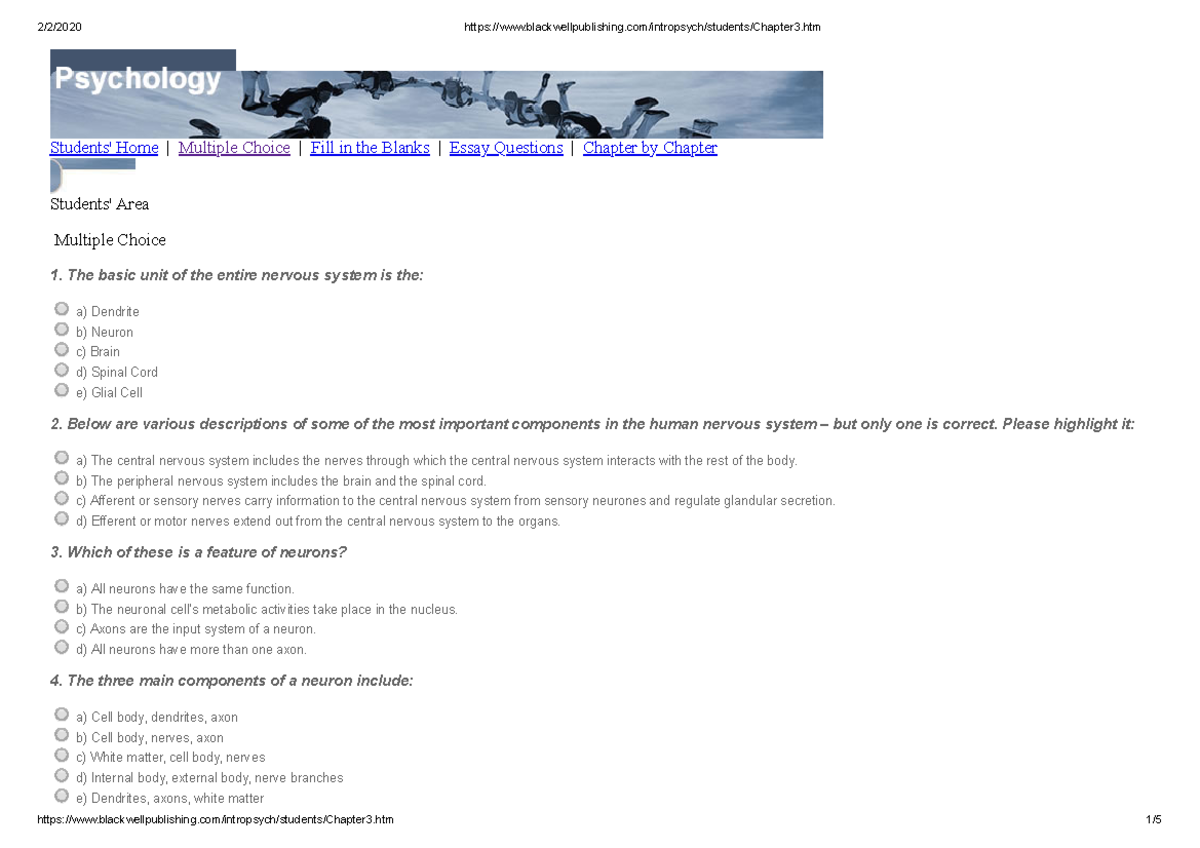 2/2/2020 https://www.blackwellpublishing.com/intropsych/students/Chapter3.htm

Psychology

Students' Home | Multiple Choice | Fill in the Blanks | Essay Questions | Chapter by Chapter

Students' Area

Multiple Choice

1. The basic unit of the entire nervous system is the:

a) Dendrite
b) Neuron
c) Brain
d) Spinal Cord
e) Glial Cell

2. Below are various descriptions of some of the most important components in the human nervous system – but only one is correct. Please highlight it:

a) The central nervous system includes the nerves through which the central nervous system interacts with the rest of the body.
b) The peripheral nervous system includes the brain and the spinal cord.
c) Afferent or sensory nerves carry information to the central nervous system from sensory neurones and regulate glandular secretion.
d) Efferent or motor nerves extend out from the central nervous system to the organs.

3. Which of these is a feature of neurons?

a) All neurons have the same function.
b) The neuronal cell's metabolic activities take place in the nucleus.
c) Axons are the input system of a neuron.
d) All neurons have more than one axon.

4. The three main components of a neuron include:

a) Cell body, dendrites, axon
b) Cell body, nerves, axon
c) White matter, cell body, nerves
d) Internal body, external body, nerve branches
e) Dendrites, axons, white matter

https://www.blackwellpublishing.com/intropsych/students/Chapter3.htm 1/5